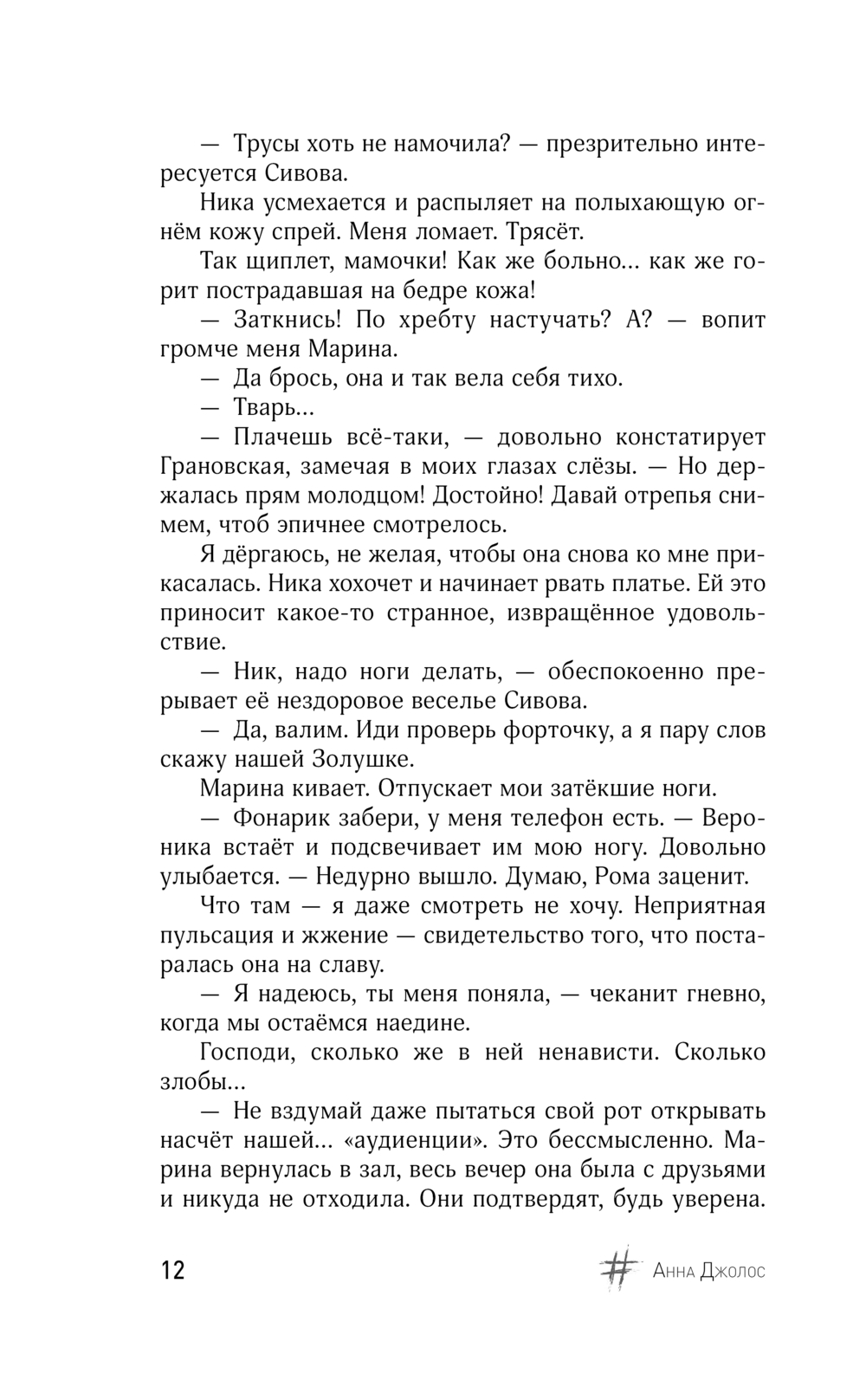 — Трусы хоть не намочила? — презрительно интересуется Сивова.

Ника усмехается и распыляет на полыхающую огнём кожу спрей. Меня ломает. Трясёт.

Так щиплет, мамочки! Как же больно… как же горит пострадавшая на бедре кожа!

— Заткнись! По хребту настучать? А? — вопит громче меня Марина.

— Да брось, она и так вела себя тихо.

— Тварь…

— Плачешь всё-таки, — довольно констатирует Грановская, замечая в моих глазах слёзы. — Но держалась прям молодцом! Достойно! Давай отрепья снимем, чтоб эпичнее смотрелось.

Я дёргаюсь, не желая, чтобы она снова ко мне прикасалась. Ника хохочет и начинает рвать платье. Ей это приносит какое-то странное, извращённое удовольствие.

— Ник, надо ноги делать, — обеспокоенно прерывает её нездоровое веселье Сивова.

— Да, валим. Иди проверь форточку, а я пару слов скажу нашей Золушке.

Марина кивает. Отпускает мои затёкшие ноги.

— Фонарик забери, у меня телефон есть. — Вероника встаёт и подсвечивает им мою ногу. Довольно улыбается. — Недурно вышло. Думаю, Рома заценит.

Что там — я даже смотреть не хочу. Неприятная пульсация и жжение — свидетельство того, что постаралась она на славу.

— Я надеюсь, ты меня поняла, — чеканит гневно, когда мы остаёмся наедине.

Господи, сколько же в ней ненависти. Сколько злобы…

— Не вздумай даже пытаться свой рот открывать насчёт нашей… «аудиенции». Это бессмысленно. Марина вернулась в зал, весь вечер она была с друзьями и никуда не отходила. Они подтвердят, будь уверена.

12

# Анна Джолос